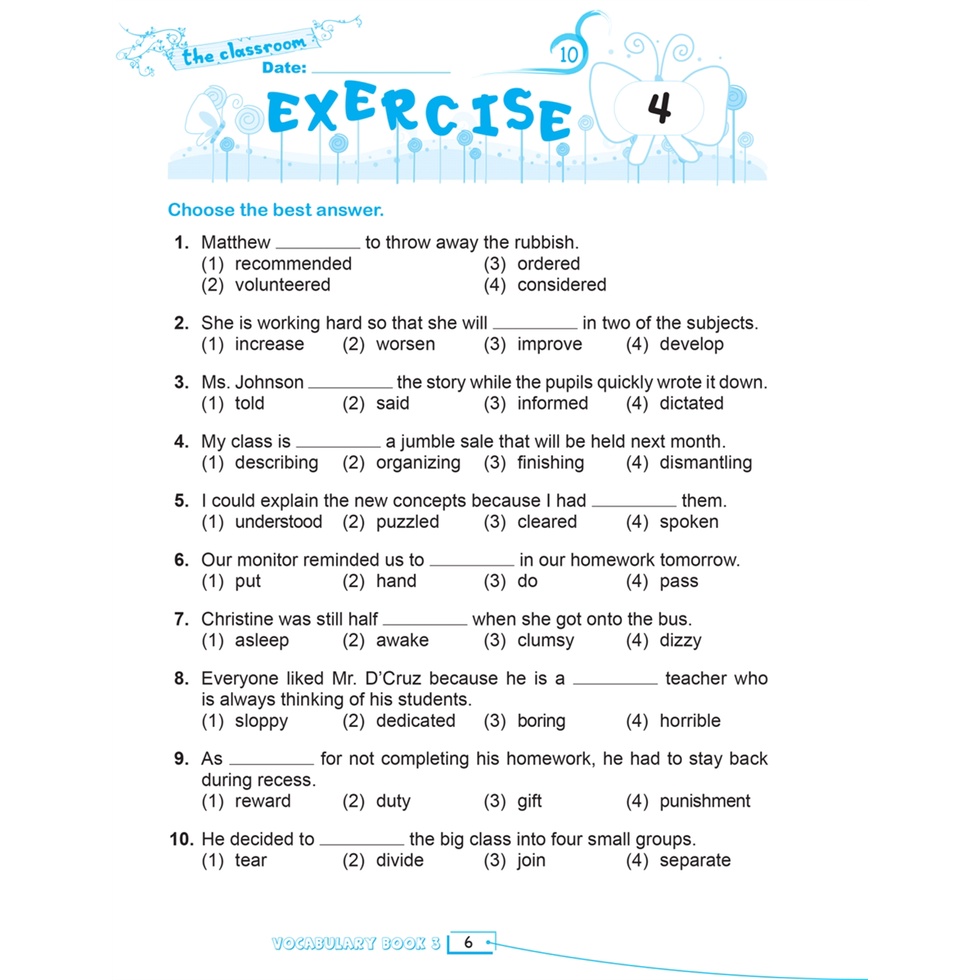 the classroom
Date: ____________

10

EXERCISE 4

Choose the best answer.

1. Matthew ________ to throw away the rubbish.
(1) recommended (3) ordered
(2) volunteered (4) considered

2. She is working hard so that she will ________ in two of the subjects.
(1) increase (2) worsen (3) improve (4) develop

3. Ms. Johnson ________ the story while the pupils quickly wrote it down.
(1) told (2) said (3) informed (4) dictated

4. My class is ________ a jumble sale that will be held next month.
(1) describing (2) organizing (3) finishing (4) dismantling

5. I could explain the new concepts because I had ________ them.
(1) understood (2) puzzled (3) cleared (4) spoken

6. Our monitor reminded us to ________ in our homework tomorrow.
(1) put (2) hand (3) do (4) pass

7. Christine was still half ________ when she got onto the bus.
(1) asleep (2) awake (3) clumsy (4) dizzy

8. Everyone liked Mr. D'Cruz because he is a ________ teacher who is always thinking of his students.
(1) sloppy (2) dedicated (3) boring (4) horrible

9. As ________ for not completing his homework, he had to stay back during recess.
(1) reward (2) duty (3) gift (4) punishment

10. He decided to ________ the big class into four small groups.
(1) tear (2) divide (3) join (4) separate

VOCABULARY BOOK 3 6